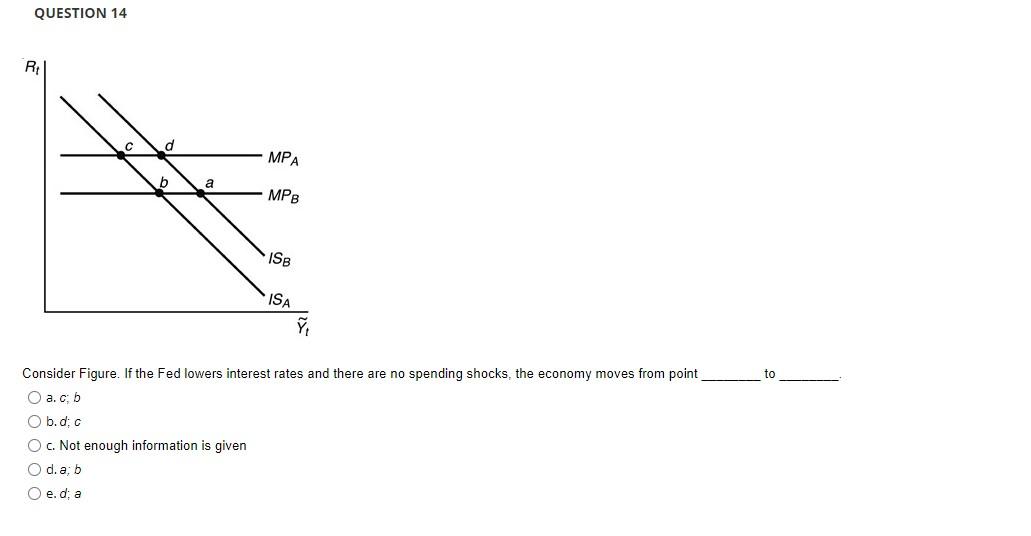 QUESTION 14

$R_t$

c

d

b

a

$MP_A$

$MP_B$

$IS_B$

$IS_A$

$\tilde{Y}_t$

Consider Figure. If the Fed lowers interest rates and there are no spending shocks, the economy moves from point ________ to ________.

a. c; b

b. d; c

c. Not enough information is given

d. a; b

e. d; a